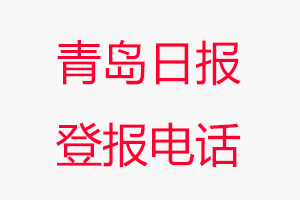 青岛日报
登报电话